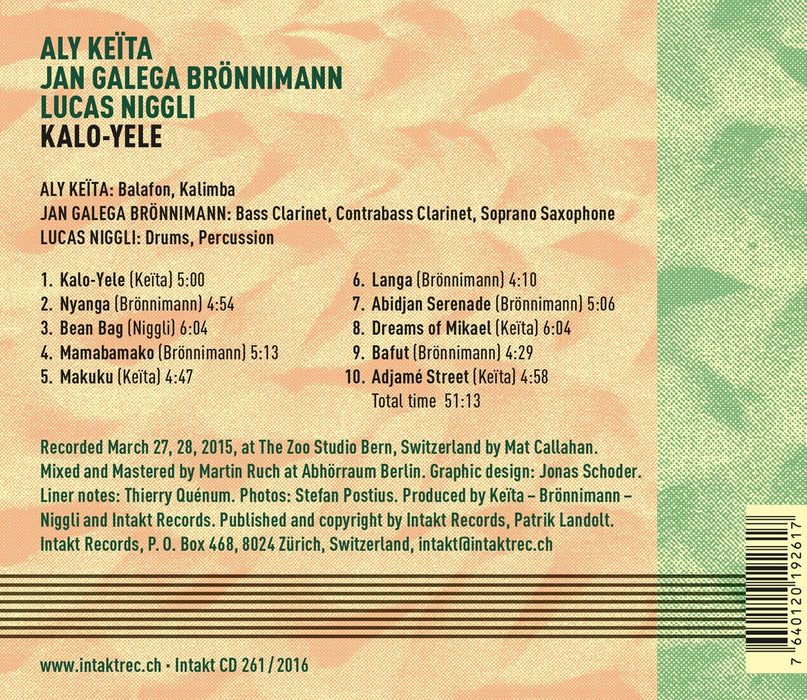 ALY KEÏTA
JAN GALEGA BRÖNNIMANN
LUCAS NIGGLI
KALO-YELE

ALY KEÏTA: Balafon, Kalimba
JAN GALEGA BRÖNNIMANN: Bass Clarinet, Contrabass Clarinet, Soprano Saxophone
LUCAS NIGGLI: Drums, Percussion

1. Kalo-Yele (Keïta) 5:00
2. Nyanga (Brönnimann) 4:54
3. Bean Bag (Niggli) 6:04
4. Mamabamako (Brönnimann) 5:13
5. Makuku (Keïta) 4:47

6. Langa (Brönnimann) 4:10
7. Abidjan Serenade (Brönnimann) 5:06
8. Dreams of Mikael (Keïta) 6:04
9. Bafut (Brönnimann) 4:29
10. Adjamé Street (Keïta) 4:58
Total time 51:13

Recorded March 27, 28, 2015, at The Zoo Studio Bern, Switzerland by Mat Callahan. Mixed and Mastered by Martin Ruch at Abhörraum Berlin. Graphic design: Jonas Schoder. Liner notes: Thierry Quénum. Photos: Stefan Postius. Produced by Keïta – Brönnimann – Niggli and Intakt Records. Published and copyright by Intakt Records, Patrik Landolt. Intakt Records, P. O. Box 468, 8024 Zürich, Switzerland, intakt@intaktrec.ch

www.intaktrec.ch · Intakt CD 261 / 2016

7 640120 192617